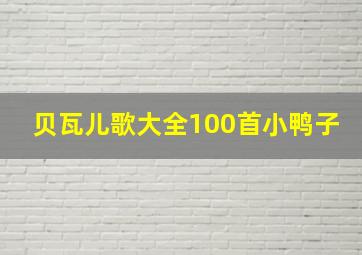 贝瓦儿歌大全100首小鸭子